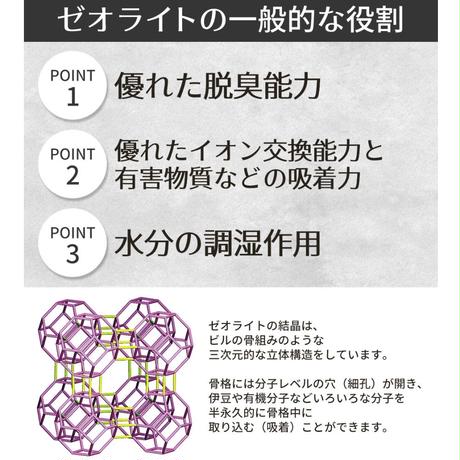 ゼオライトの一般的な役割

POINT 1 優れた脱臭能力

POINT 2 優れたイオン交換能力と有害物質などの吸着力

POINT 3 水分の調湿作用

ゼオライトの結晶は、ビルの骨組みのような三次元的な立体構造をしています。

骨格には分子レベルの穴（細孔）が開き、伊豆や有機分子などいろいろな分子を半永久的に骨格中に取り込む（吸着）ことができます。